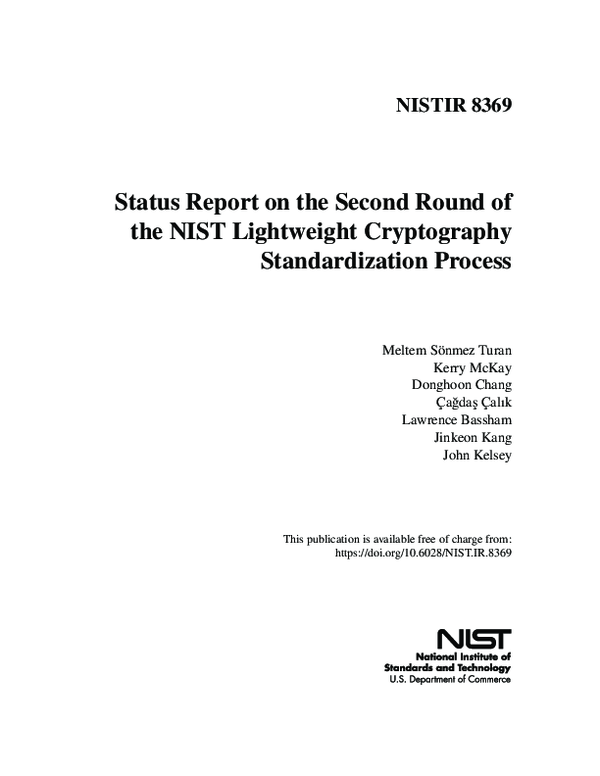 NISTIR 8369

Status Report on the Second Round of the NIST Lightweight Cryptography Standardization Process

Meltem Sönmez Turan
Kerry McKay
Donghoon Chang
Çağdaş Çalık
Lawrence Bassham
Jinkeon Kang
John Kelsey

This publication is available free of charge from:
https://doi.org/10.6028/NIST.IR.8369

NIST
National Institute of
Standards and Technology
U.S. Department of Commerce